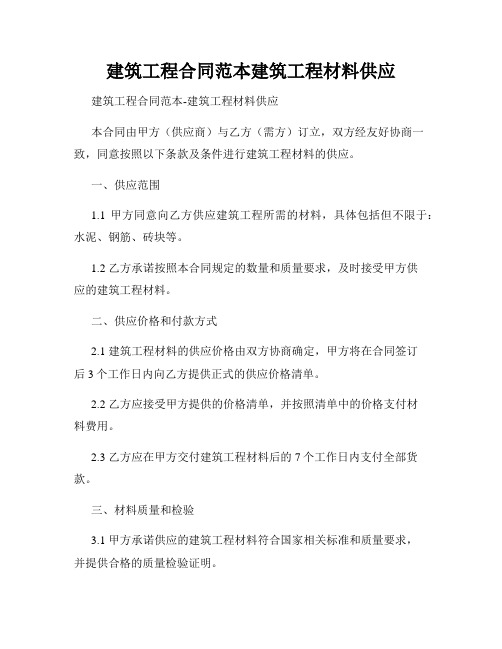 建筑工程合同范本建筑工程材料供应

建筑工程合同范本-建筑工程材料供应

本合同由甲方（供应商）与乙方（需方）订立，双方经友好协商一致，同意按照以下条款及条件进行建筑工程材料的供应。

一、供应范围

1.1 甲方同意向乙方供应建筑工程所需的材料，具体包括但不限于：水泥、钢筋、砖块等。

1.2 乙方承诺按照本合同规定的数量和质量要求，及时接受甲方供应的建筑工程材料。

二、供应价格和付款方式

2.1 建筑工程材料的供应价格由双方协商确定，甲方将在合同签订后 3 个工作日内向乙方提供正式的供应价格清单。

2.2 乙方应接受甲方提供的价格清单，并按照清单中的价格支付材料费用。

2.3 乙方应在甲方交付建筑工程材料后的 7 个工作日内支付全部货款。

三、材料质量和检验

3.1 甲方承诺供应的建筑工程材料符合国家相关标准和质量要求，并提供合格的质量检验证明。